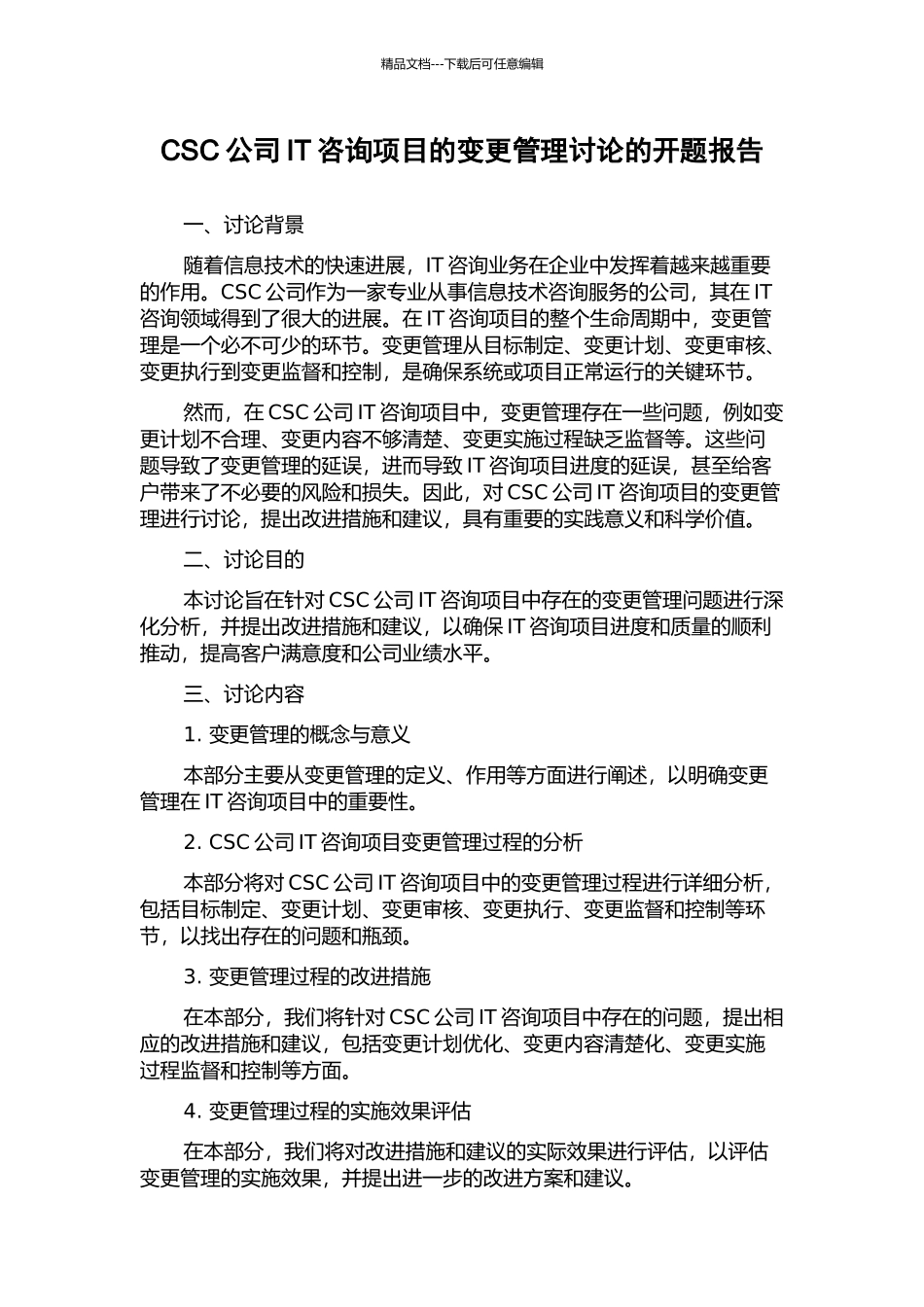 精品文档---下载后可任意编辑

CSC 公司 IT 咨询项目的变更管理讨论的开题报告

一、讨论背景

随着信息技术的快速进展，IT 咨询业务在企业中发挥着越来越重要的作用。CSC 公司作为一家专业从事信息技术咨询服务的公司，其在 IT 咨询领域得到了很大的进展。在 IT 咨询项目的整个生命周期中，变更管理是一个必不可少的环节。变更管理从目标制定、变更计划、变更审核、变更执行到变更监督和控制，是确保系统或项目正常运行的关键环节。

然而，在 CSC 公司 IT 咨询项目中，变更管理存在一些问题，例如变更计划不合理、变更内容不够清楚、变更实施过程缺乏监督等。这些问题导致了变更管理的延误，进而导致 IT 咨询项目进度的延误，甚至给客户带来了不必要的风险和损失。因此，对 CSC 公司 IT 咨询项目的变更管理进行讨论，提出改进措施和建议，具有重要的实践意义和科学价值。

二、讨论目的

本讨论旨在针对 CSC 公司 IT 咨询项目中存在的变更管理问题进行深化分析，并提出改进措施和建议，以确保 IT 咨询项目进度和质量的顺利推动，提高客户满意度和公司业绩水平。

三、讨论内容

1. 变更管理的概念与意义

本部分主要从变更管理的定义、作用等方面进行阐述，以明确变更管理在 IT 咨询项目中的重要性。

2. CSC 公司 IT 咨询项目变更管理过程的分析

本部分将对 CSC 公司 IT 咨询项目中的变更管理过程进行详细分析，包括目标制定、变更计划、变更审核、变更执行、变更监督和控制等环节，以找出存在的问题和瓶颈。

3. 变更管理过程的改进措施

在本部分，我们将针对 CSC 公司 IT 咨询项目中存在的问题，提出相应的改进措施和建议，包括变更计划优化、变更内容清楚化、变更实施过程监督和控制等方面。

4. 变更管理过程的实施效果评估

在本部分，我们将对改进措施和建议的实际效果进行评估，以评估变更管理的实施效果，并提出进一步的改进方案和建议。